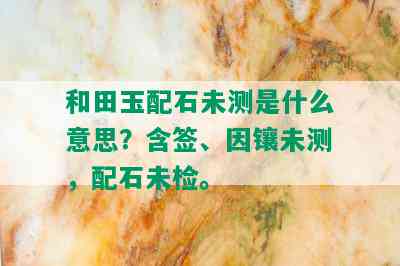 和田玉配石未测是什么意思？含签、因镶未测，配石未检。